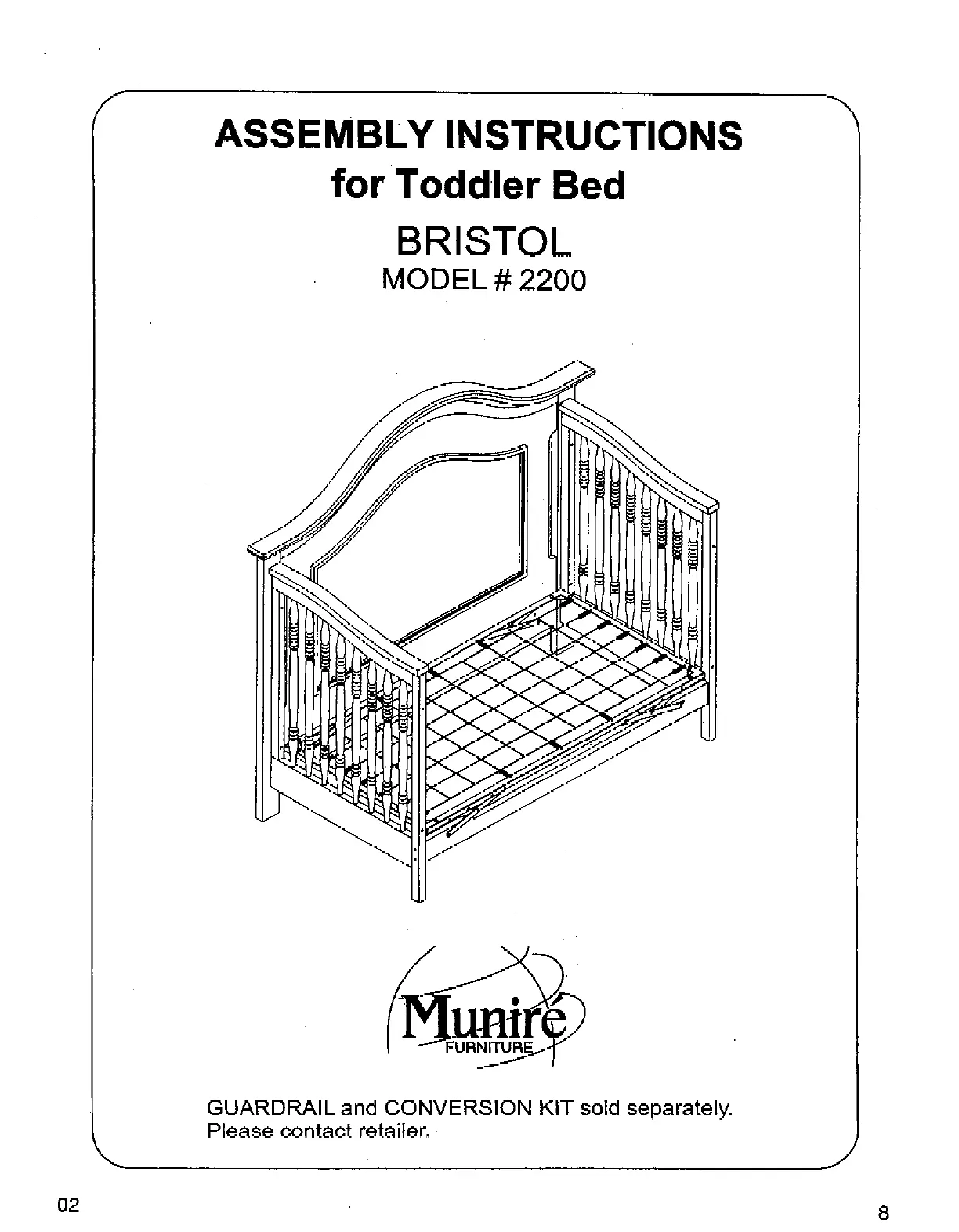 ASSEMBLY INSTRUCTIONS
for Toddler Bed

BRISTOL
MODEL # 2200

Muniré
FURNITURE

GUARDRAIL and CONVERSION KIT sold separately.
Please contact retailer.

02

8